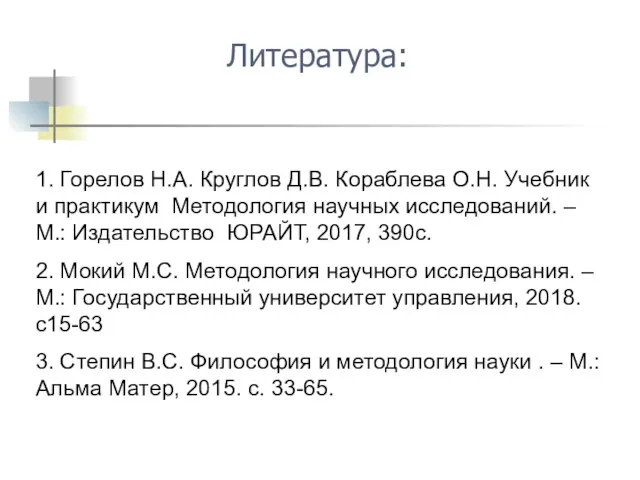 Литература:

1. Горелов Н.А. Круглов Д.В. Кораблева О.Н. Учебник и практикум Методология научных исследований. – М.: Издательство ЮРАЙТ, 2017, 390с.

2. Мокий М.С. Методология научного исследования. – М.: Государственный университет управления, 2018. с15-63

3. Степин В.С. Философия и методология науки . – М.: Альма Матер, 2015. с. 33-65.